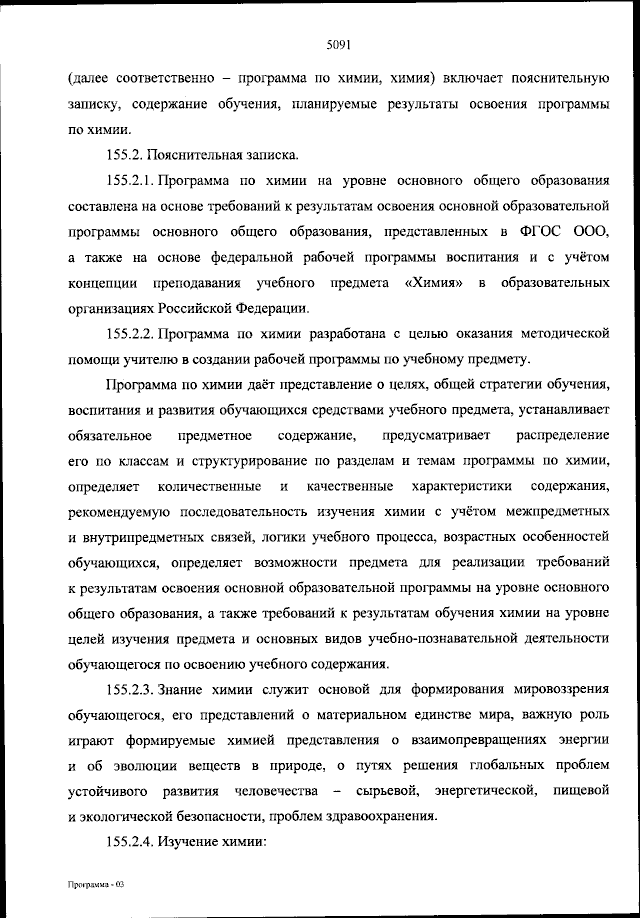 5091

(далее соответственно – программа по химии, химия) включает пояснительную записку, содержание обучения, планируемые результаты освоения программы по химии.

155.2. Пояснительная записка.

155.2.1. Программа по химии на уровне основного общего образования составлена на основе требований к результатам освоения основной образовательной программы основного общего образования, представленных в ФГОС ООО, а также на основе федеральной рабочей программы воспитания и с учётом концепции преподавания учебного предмета «Химия» в образовательных организациях Российской Федерации.

155.2.2. Программа по химии разработана с целью оказания методической помощи учителю в создании рабочей программы по учебному предмету.

Программа по химии даёт представление о целях, общей стратегии обучения, воспитания и развития обучающихся средствами учебного предмета, устанавливает обязательное предметное содержание, предусматривает распределение его по классам и структурирование по разделам и темам программы по химии, определяет количественные и качественные характеристики содержания, рекомендуемую последовательность изучения химии с учётом межпредметных и внутрипредметных связей, логики учебного процесса, возрастных особенностей обучающихся, определяет возможности предмета для реализации требований к результатам освоения основной образовательной программы на уровне основного общего образования, а также требований к результатам обучения химии на уровне целей изучения предмета и основных видов учебно-познавательной деятельности обучающегося по освоению учебного содержания.

155.2.3. Знание химии служит основой для формирования мировоззрения обучающегося, его представлений о материальном единстве мира, важную роль играют формируемые химией представления о взаимопревращениях энергии и об эволюции веществ в природе, о путях решения глобальных проблем устойчивого развития человечества – сырьевой, энергетической, пищевой и экологической безопасности, проблем здравоохранения.

155.2.4. Изучение химии:

Программа - 03